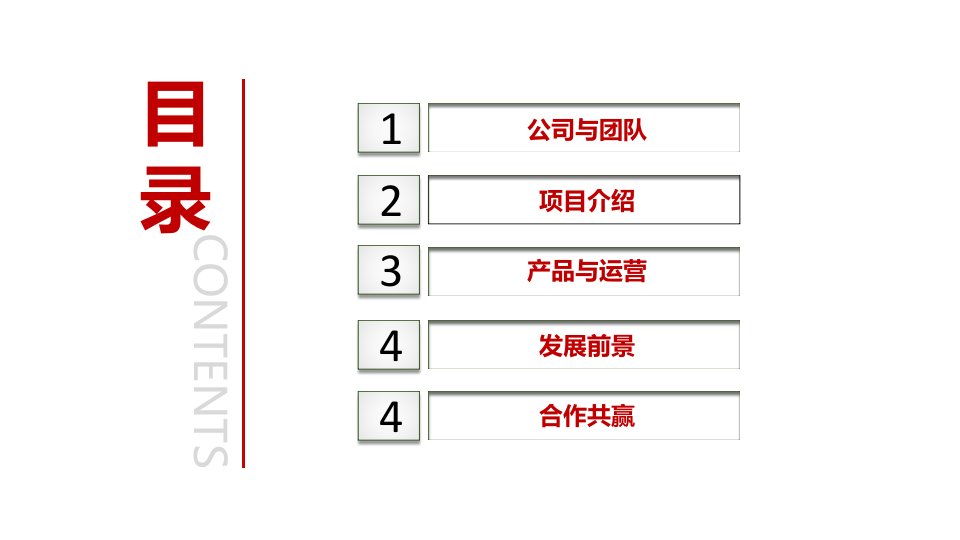 目录

CONTENTS

1 公司与团队

2 项目介绍

3 产品与运营

4 发展前景

4 合作共赢